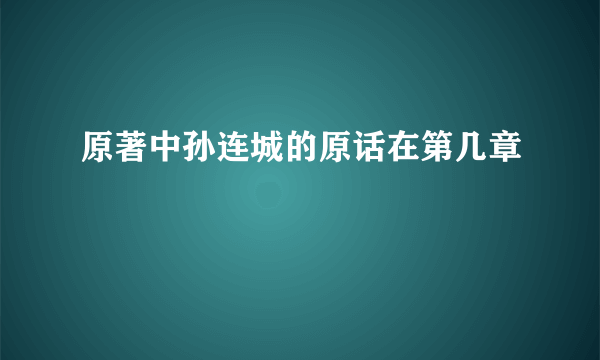 原著中孙连城的原话在第几章